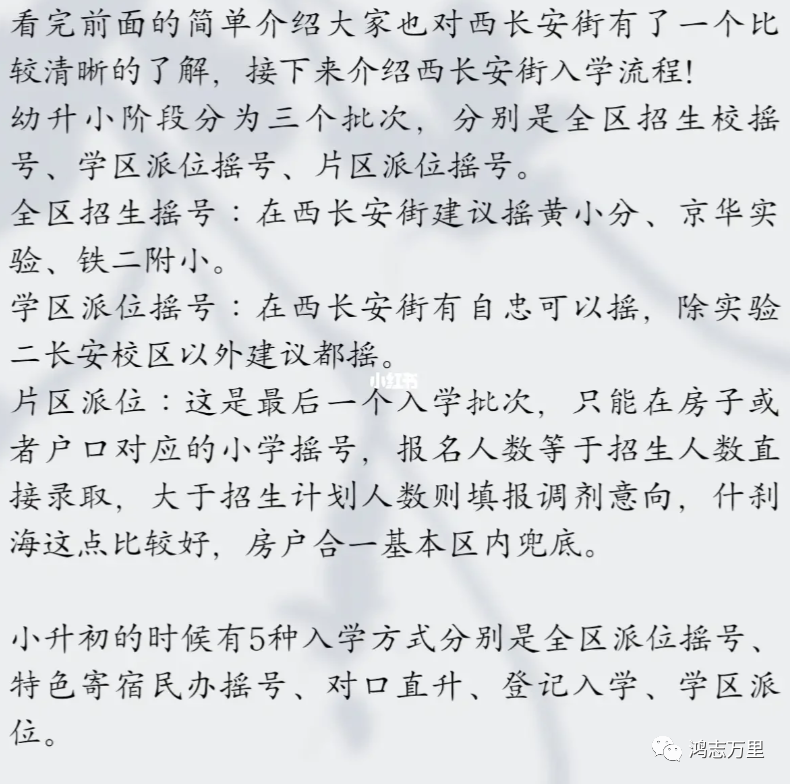 看完前面的简单介绍大家也对西长安街有了一个比较清晰的了解，接下来介绍西长安街入学流程!
幼升小阶段分为三个批次，分别是全区招生校摇号、学区派位摇号、片区派位摇号。
全区招生摇号：在西长安街建议摇黄小分、京华实验、铁二附小。
学区派位摇号：在西长安街有自忠可以摇，除实验二长安校区以外建议都摇。
小红书
片区派位：这是最后一个入学批次，只能在房子或者户口对应的小学摇号，报名人数等于招生人数直接录取，大于招生计划人数则填报调剂意向，什刹海这点比较好，房户合一基本区内兜底。

小升初的时候有5种入学方式分别是全区派位摇号、特色寄宿民办摇号、对口直升、登记入学、学区派位。

鸿志万里